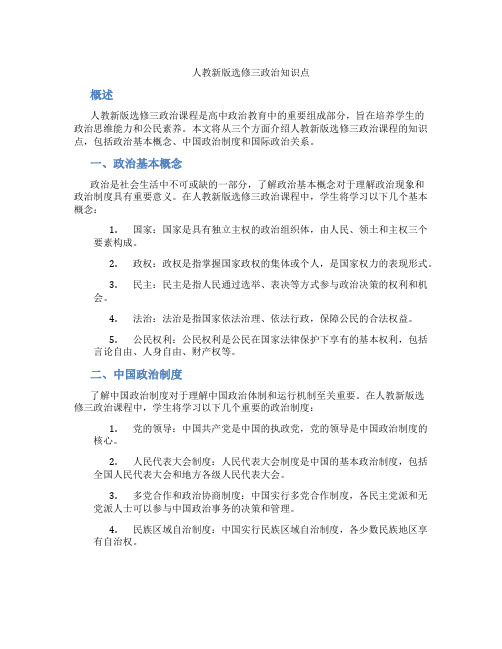 人教新版选修三政治知识点

概述

人教新版选修三政治课程是高中政治教育中的重要组成部分，旨在培养学生的政治思维能力和公民素养。本文将从三个方面介绍人教新版选修三政治课程的知识点，包括政治基本概念、中国政治制度和国际政治关系。

一、政治基本概念

政治是社会生活中不可或缺的一部分，了解政治基本概念对于理解政治现象和政治制度具有重要意义。在人教新版选修三政治课程中，学生将学习以下几个基本概念：

1. 国家：国家是具有独立主权的政治组织体，由人民、领土和主权三个要素构成。

2. 政权：政权是指掌握国家政权的集体或个人，是国家权力的表现形式。

3. 民主：民主是指人民通过选举、表决等方式参与政治决策的权利和机会。

4. 法治：法治是指国家依法治理、依法行政，保障公民的合法权益。

5. 公民权利：公民权利是公民在国家法律保护下享有的基本权利，包括言论自由、人身自由、财产权等。

二、中国政治制度

了解中国政治制度对于理解中国政治体制和运行机制至关重要。在人教新版选修三政治课程中，学生将学习以下几个重要的政治制度：

1. 党的领导：中国共产党是中国的执政党，党的领导是中国政治制度的核心。

2. 人民代表大会制度：人民代表大会制度是中国的基本政治制度，包括全国人民代表大会和地方各级人民代表大会。

3. 多党合作和政治协商制度：中国实行多党合作制度，各民主党派和无党派人士可以参与中国政治事务的决策和管理。

4. 民族区域自治制度：中国实行民族区域自治制度，各少数民族地区享有自治权。